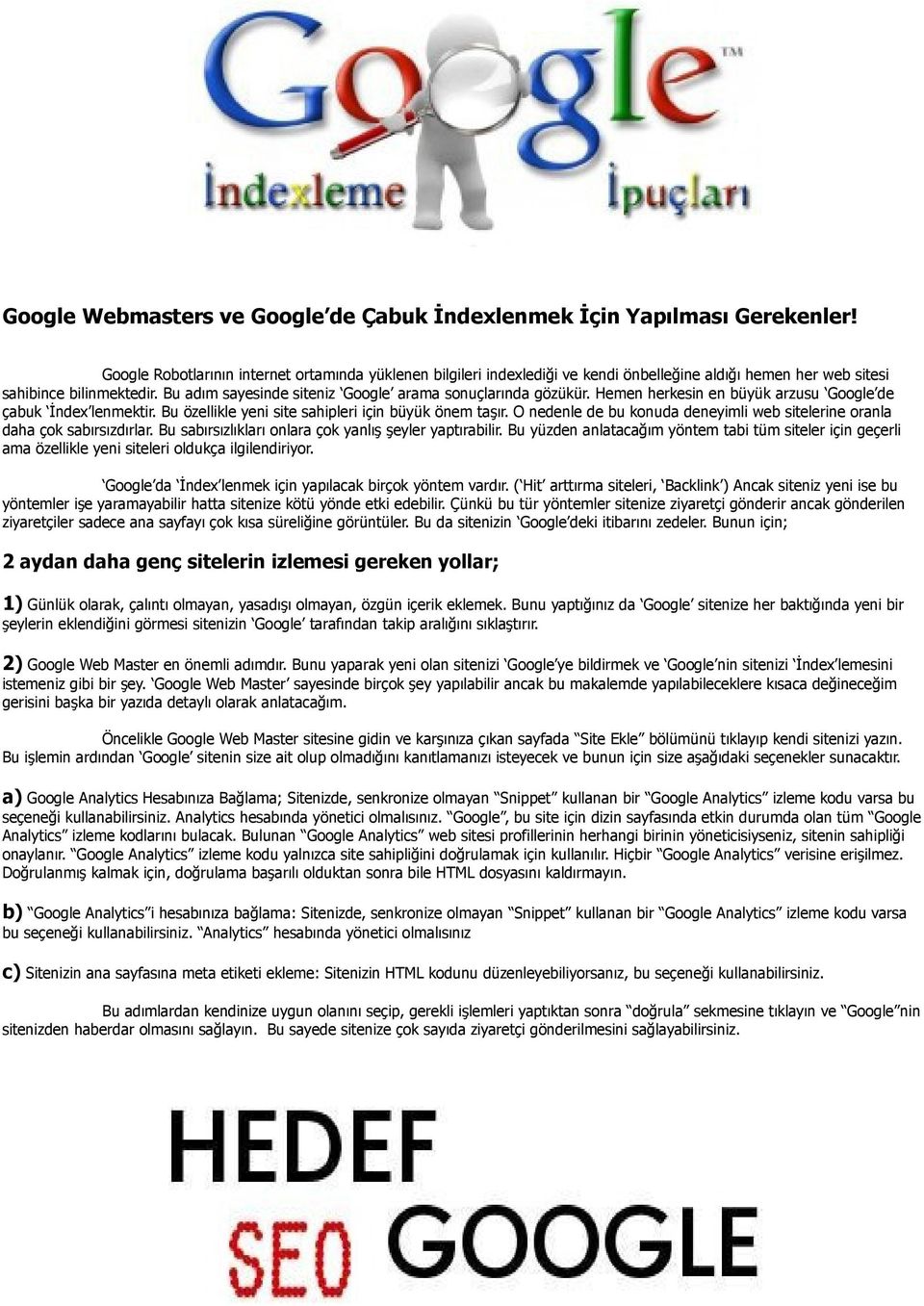 Google

TM

İndexleme İpuçları

Google Webmasters ve Google'de Çabuk İndexlenmek İçin Yapılması Gerekenler!

Google Robotlarının internet ortamında yüklenen bilgileri indexlediği ve kendi önbelleğine aldığı hemen her web sitesi sahibince bilinmektedir. Bu adım sayesinde siteniz 'Google' arama sonuçlarında gözükür. Hemen herkesin en büyük arzusu 'Google'de çabuk 'İndex'lenmektir. Bu özellikle yeni site sahipleri için büyük önem taşır. O nedenle de bu konuda deneyimli web sitelerine oranla daha çok sabırsızdırlar. Bu sabırsızlıkları onlara çok yanlış şeyler yaptırabilir. Bu yüzden anlatacağım yöntem tabi tüm siteler için geçerli ama özellikle yeni siteleri oldukça ilgilendiriyor.

'Google'da 'İndex'lenmek için yapılacak birçok yöntem vardır. ('Hit' arttırma siteleri, 'Backlink') Ancak siteniz yeni ise bu yöntemler işe yaramayabilir hatta sitenize kötü yönde etki edebilir. Çünkü bu tür yöntemler sitenize ziyaretçi gönderir ancak gönderilen ziyaretçiler sadece ana sayfayı çok kısa süreliğine görüntüler. Bu da sitenizin 'Google'deki itibarını zedeler. Bunun için;

2 aydan daha genç sitelerin izlemesi gereken yollar;

1) Günlük olarak, çalıntı olmayan, yasadışı olmayan, özgün içerik eklemek. Bunu yaptığınız da 'Google' sitenize her baktığında yeni bir şeylerin eklendiğini görmesi sitenizin 'Google' tarafından takip aralığını sıklaştırır.

2) Google Web Master en önemli adımdır. Bunu yaparak yeni olan sitenizi 'Google'ye bildirmek ve 'Google'nin sitenizi 'İndex'lemesini istemeniz gibi bir şey. 'Google Web Master' sayesinde birçok şey yapılabilir ancak bu makalemde yapılabileceklere kısaca değineceğim gerisini başka bir yazıda detaylı olarak anlatacağım.

Öncelikle Google Web Master sitesine gidin ve karşınıza çıkan sayfada "Site Ekle" bölümünü tıklayıp kendi sitenizi yazın. Bu işlemin ardından 'Google' sitenin size ait olup olmadığını kanıtlamanızı isteyecek ve bunun için size aşağıdaki seçenekler sunacaktır.

a) Google Analytics Hesabınıza Bağlama; Sitenizde, senkronize olmayan "Snippet" kullanan bir "Google Analytics" izleme kodu varsa bu seçeneği kullanabilirsiniz. Analytics hesabında yönetici olmalısınız. "Google", bu site için dizin sayfasında etkin durumda olan tüm "Google Analytics" izleme kodlarını bulacak. Bulunan "Google Analytics" web sitesi profillerinin herhangi birinin yöneticisiyseniz, sitenin sahipliği onaylanır. "Google Analytics" izleme kodu yalnızca site sahipliğini doğrulamak için kullanılır. Hiçbir "Google Analytics" verisine erişilmez. Doğrulanmış kalmak için, doğrulama başarılı olduktan sonra bile HTML dosyasını kaldırmayın.

b) "Google Analytics"i hesabınıza bağlama: Sitenizde, senkronize olmayan "Snippet" kullanan bir "Google Analytics" izleme kodu varsa bu seçeneği kullanabilirsiniz. "Analytics" hesabında yönetici olmalısınız

c) Sitenizin ana sayfasına meta etiketi ekleme: Sitenizin HTML kodunu düzenleyebiliyorsanız, bu seçeneği kullanabilirsiniz.

Bu adımlardan kendinize uygun olanını seçip, gerekli işlemleri yaptıktan sonra "doğrula" sekmesine tıklayın ve "Google"nin sitenizden haberdar olmasını sağlayın. Bu sayede sitenize çok sayıda ziyaretçi gönderilmesini sağlayabilirsiniz.

HEDEF
SEO GOOGLE